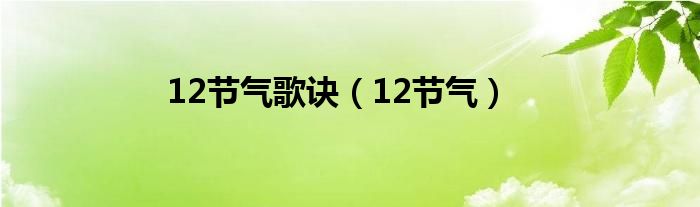 12节气歌诀（12节气）